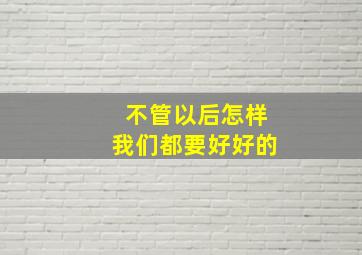 不管以后怎样
我们都要好好的